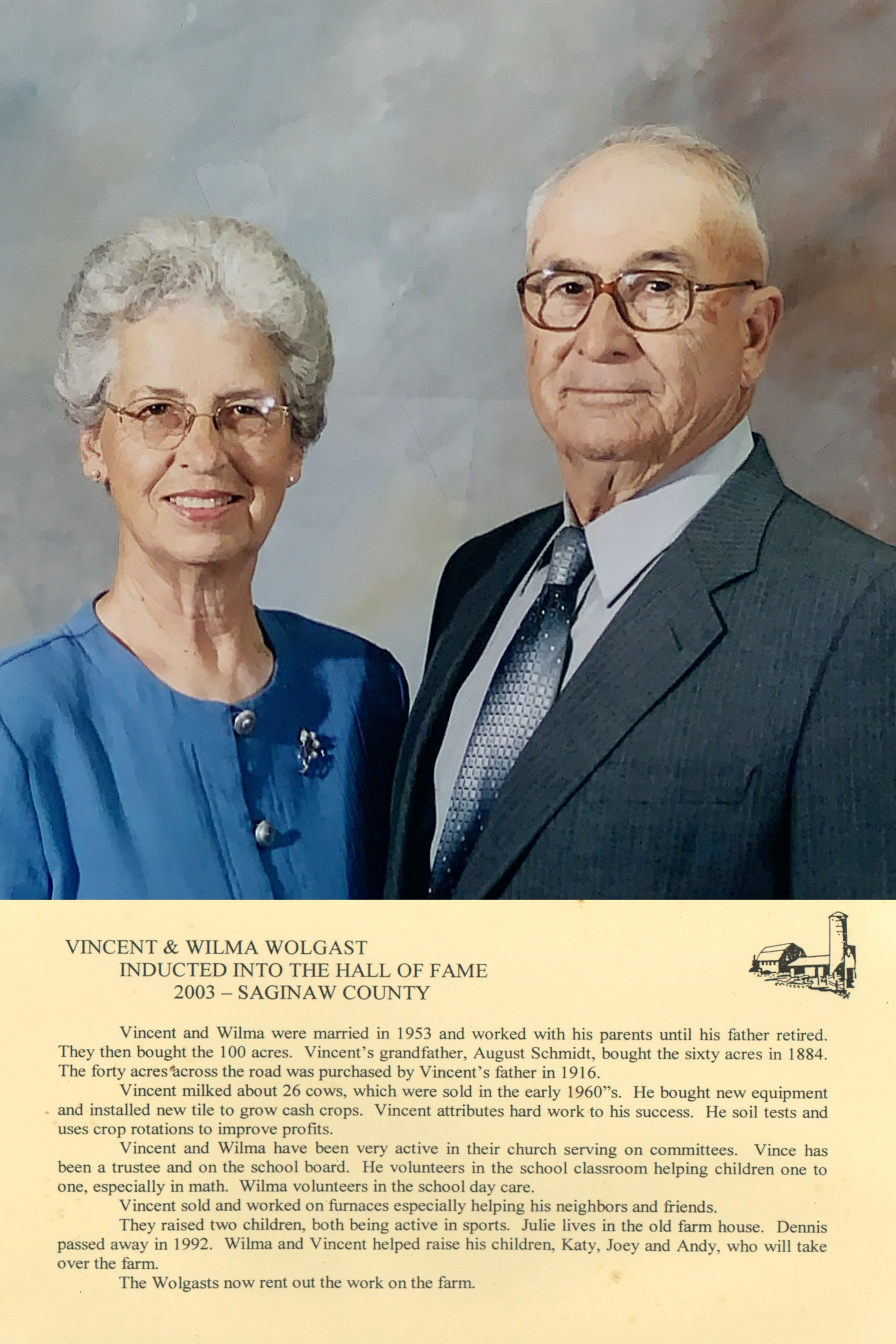 VINCENT & WILMA WOLGAST
INDUCTED INTO THE HALL OF FAME
2003 – SAGINAW COUNTY

Vincent and Wilma were married in 1953 and worked with his parents until his father retired. They then bought the 100 acres. Vincent's grandfather, August Schmidt, bought the sixty acres in 1884. The forty acres across the road was purchased by Vincent's father in 1916.

Vincent milked about 26 cows, which were sold in the early 1960"s. He bought new equipment and installed new tile to grow cash crops. Vincent attributes hard work to his success. He soil tests and uses crop rotations to improve profits.

Vincent and Wilma have been very active in their church serving on committees. Vince has been a trustee and on the school board. He volunteers in the school classroom helping children one to one, especially in math. Wilma volunteers in the school day care.

Vincent sold and worked on furnaces especially helping his neighbors and friends.

They raised two children, both being active in sports. Julie lives in the old farm house. Dennis passed away in 1992. Wilma and Vincent helped raise his children, Katy, Joey and Andy, who will take over the farm.

The Wolgasts now rent out the work on the farm.